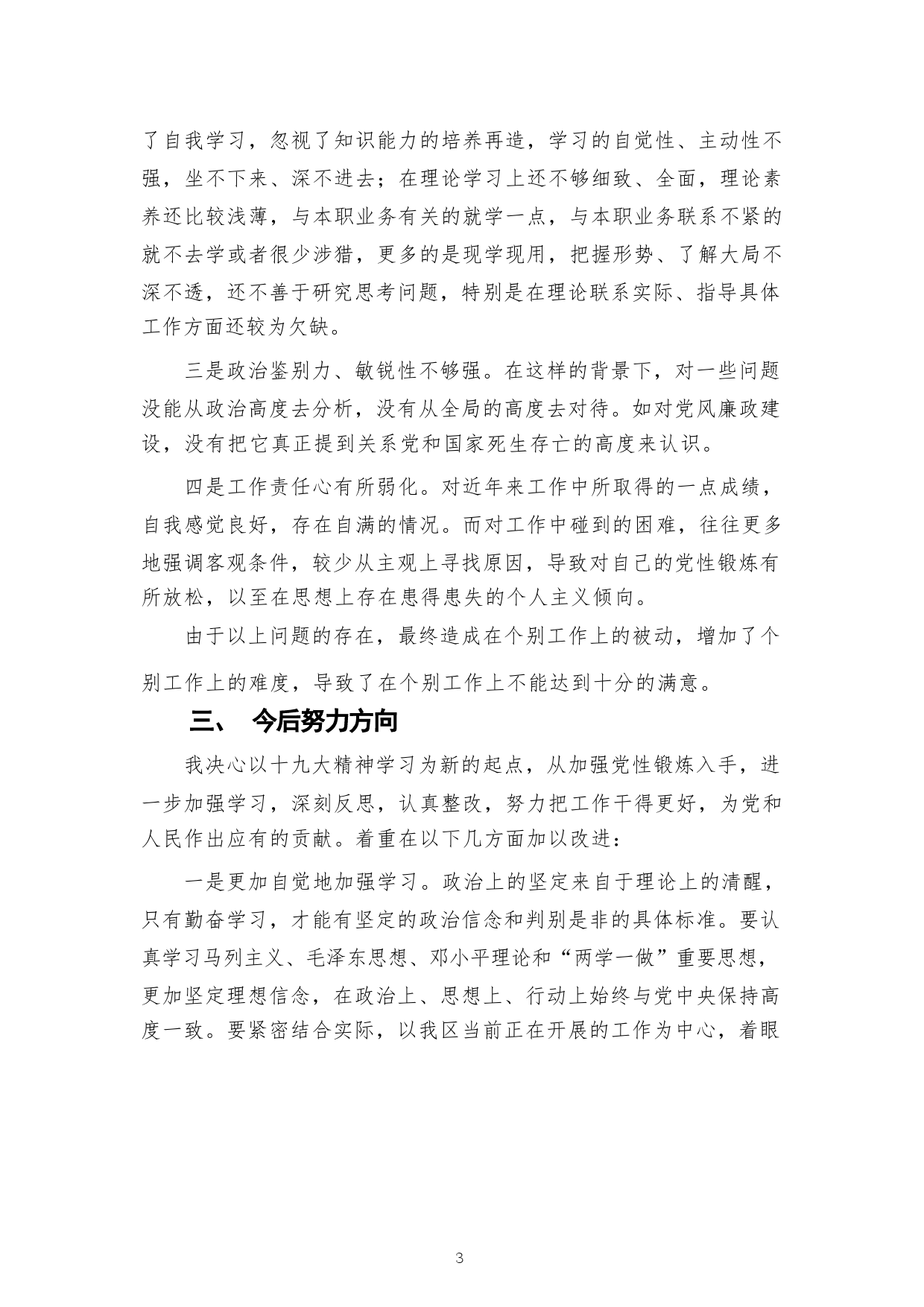 了自我学习，忽视了知识能力的培养再造，学习的自觉性、主动性不强，坐不下来、深不进去；在理论学习上还不够细致、全面，理论素养还比较浅薄，与本职业务有关的就学一点，与本职业务联系不紧的就不去学或者很少涉猎，更多的是现学现用，把握形势、了解大局不深不透，还不善于研究思考问题，特别是在理论联系实际、指导具体工作方面还较为欠缺。

三是政治鉴别力、敏锐性不够强。在这样的背景下，对一些问题没能从政治高度去分析，没有从全局的高度去对待。如对党风廉政建设，没有把它真正提到关系党和国家死生存亡的高度来认识。

四是工作责任心有所弱化。对近年来工作中所取得的一点成绩，自我感觉良好，存在自满的情况。而对工作中碰到的困难，往往更多地强调客观条件，较少从主观上寻找原因，导致对自己的党性锻炼有所放松，以至在思想上存在患得患失的个人主义倾向。

由于以上问题的存在，最终造成在个别工作上的被动，增加了个别工作上的难度，导致了在个别工作上不能达到十分的满意。

三、 今后努力方向

我决心以十九大精神学习为新的起点，从加强党性锻炼入手，进一步加强学习，深刻反思，认真整改，努力把工作干得更好，为党和人民作出应有的贡献。着重在以下几方面加以改进：

一是更加自觉地加强学习。政治上的坚定来自于理论上的清醒，只有勤奋学习，才能有坚定的政治信念和判别是非的具体标准。要认真学习马列主义、毛泽东思想、邓小平理论和“两学一做”重要思想，更加坚定理想信念，在政治上、思想上、行动上始终与党中央保持高度一致。要紧密结合实际，以我区当前正在开展的工作为中心，着眼

3